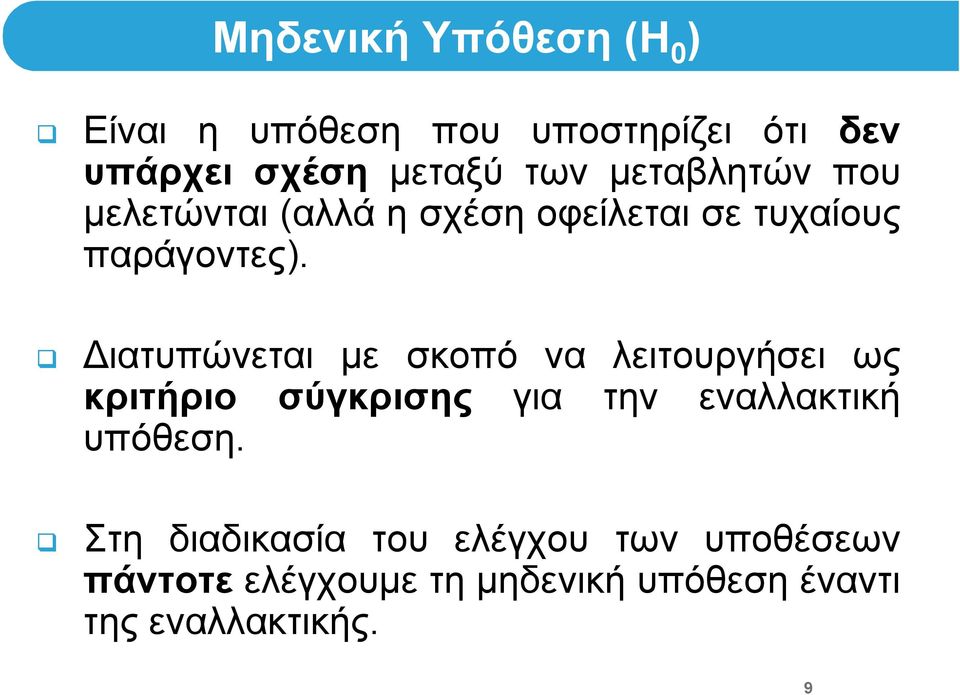 Μηδενική Υπόθεση ($H_0$)

Είναι η υπόθεση που υποστηρίζει ότι δεν υπάρχει σχέση μεταξύ των μεταβλητών που μελετώνται (αλλά η σχέση οφείλεται σε τυχαίους παράγοντες).

Διατυπώνεται με σκοπό να λειτουργήσει ως κριτήριο σύγκρισης για την εναλλακτική υπόθεση.

Στη διαδικασία του ελέγχου των υποθέσεων πάντοτε ελέγχουμε τη μηδενική υπόθεση έναντι της εναλλακτικής.

9